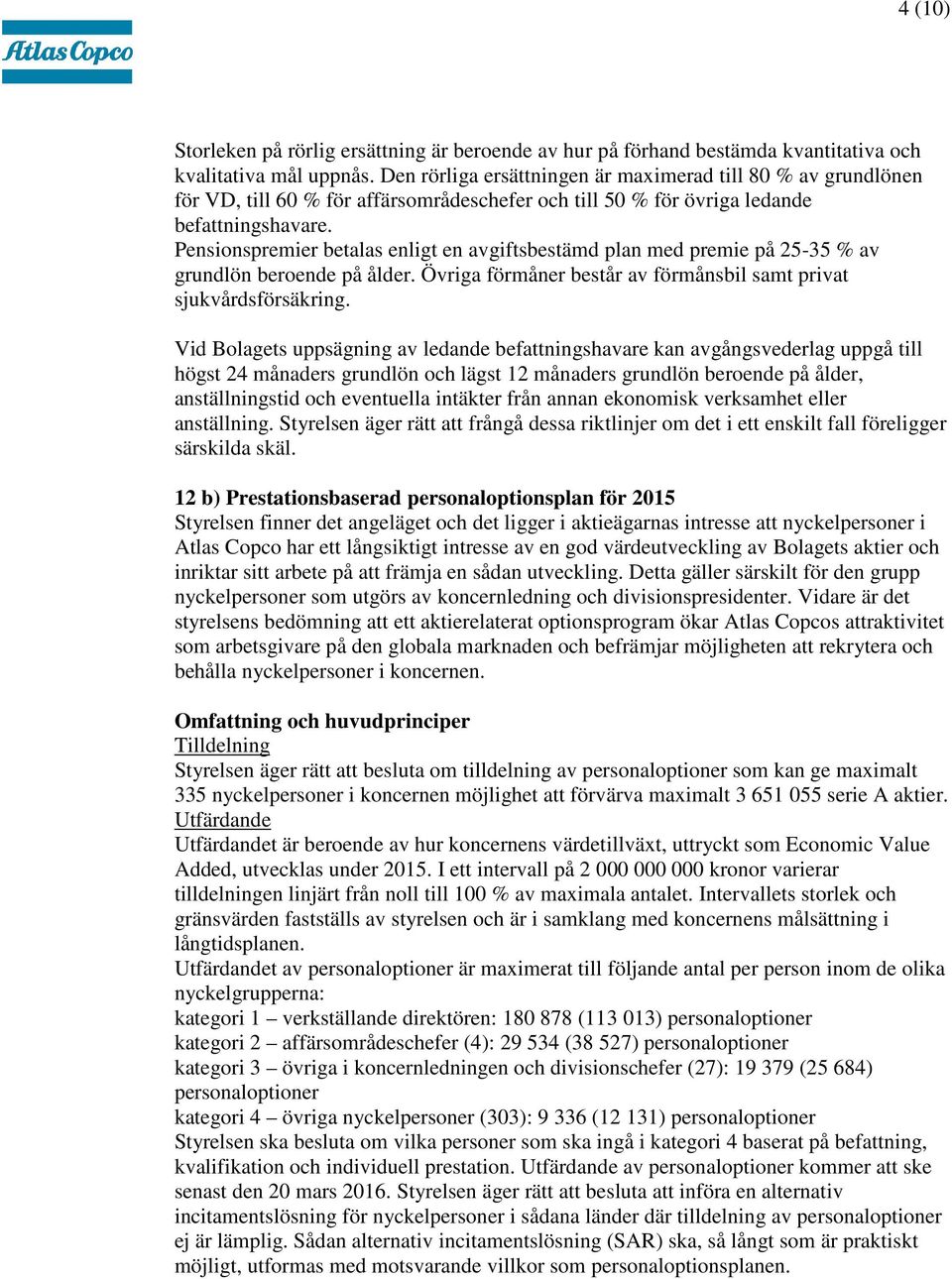 4 (10)

Atlas Copco

Storleken på rörlig ersättning är beroende av hur på förhand bestämda kvantitativa och kvalitativa mål uppnås. Den rörliga ersättningen är maximerad till 80 % av grundlönen för VD, till 60 % för affärsområdeschefer och till 50 % för övriga ledande befattningshavare.
Pensionspremier betalas enligt en avgiftsbestämd plan med premie på 25-35 % av grundlön beroende på ålder. Övriga förmåner består av förmånsbil samt privat sjukvårdsförsäkring.

Vid Bolagets uppsägning av ledande befattningshavare kan avgångsvederlag uppgå till högst 24 månaders grundlön och lägst 12 månaders grundlön beroende på ålder, anställningstid och eventuella intäkter från annan ekonomisk verksamhet eller anställning. Styrelsen äger rätt att frångå dessa riktlinjer om det i ett enskilt fall föreligger särskilda skäl.

12 b) Prestationsbaserad personaloptionsplan för 2015
Styrelsen finner det angeläget och det ligger i aktieägarnas intresse att nyckelpersoner i Atlas Copco har ett långsiktigt intresse av en god värdeutveckling av Bolagets aktier och inriktar sitt arbete på att främja en sådan utveckling. Detta gäller särskilt för den grupp nyckelpersoner som utgörs av koncernledning och divisionspresidenter. Vidare är det styrelsens bedömning att ett aktierelaterat optionsprogram ökar Atlas Copcos attraktivitet som arbetsgivare på den globala marknaden och befrämjar möjligheten att rekrytera och behålla nyckelpersoner i koncernen.

Omfattning och huvudprinciper
Tilldelning
Styrelsen äger rätt att besluta om tilldelning av personaloptioner som kan ge maximalt 335 nyckelpersoner i koncernen möjlighet att förvärva maximalt 3 651 055 serie A aktier.
Utfärdande
Utfärdandet är beroende av hur koncernens värdetillväxt, uttryckt som Economic Value Added, utvecklas under 2015. I ett intervall på 2 000 000 000 kronor varierar tilldelningen linjärt från noll till 100 % av maximala antalet. Intervallets storlek och gränsvärden fastställs av styrelsen och är i samklang med koncernens målsättning i långtidsplanen.
Utfärdandet av personaloptioner är maximerat till följande antal per person inom de olika nyckelgrupperna:
kategori 1 – verkställande direktören: 180 878 (113 013) personaloptioner
kategori 2 – affärsområdeschefer (4): 29 534 (38 527) personaloptioner
kategori 3 – övriga i koncernledningen och divisionschefer (27): 19 379 (25 684) personaloptioner
kategori 4 – övriga nyckelpersoner (303): 9 336 (12 131) personaloptioner
Styrelsen ska besluta om vilka personer som ska ingå i kategori 4 baserat på befattning, kvalifikation och individuell prestation. Utfärdande av personaloptioner kommer att ske senast den 20 mars 2016. Styrelsen äger rätt att besluta att införa en alternativ incitamentslösning för nyckelpersoner i sådana länder där tilldelning av personaloptioner ej är lämplig. Sådan alternativ incitamentslösning (SAR) ska, så långt som är praktiskt möjligt, utformas med motsvarande villkor som personaloptionsplanen.